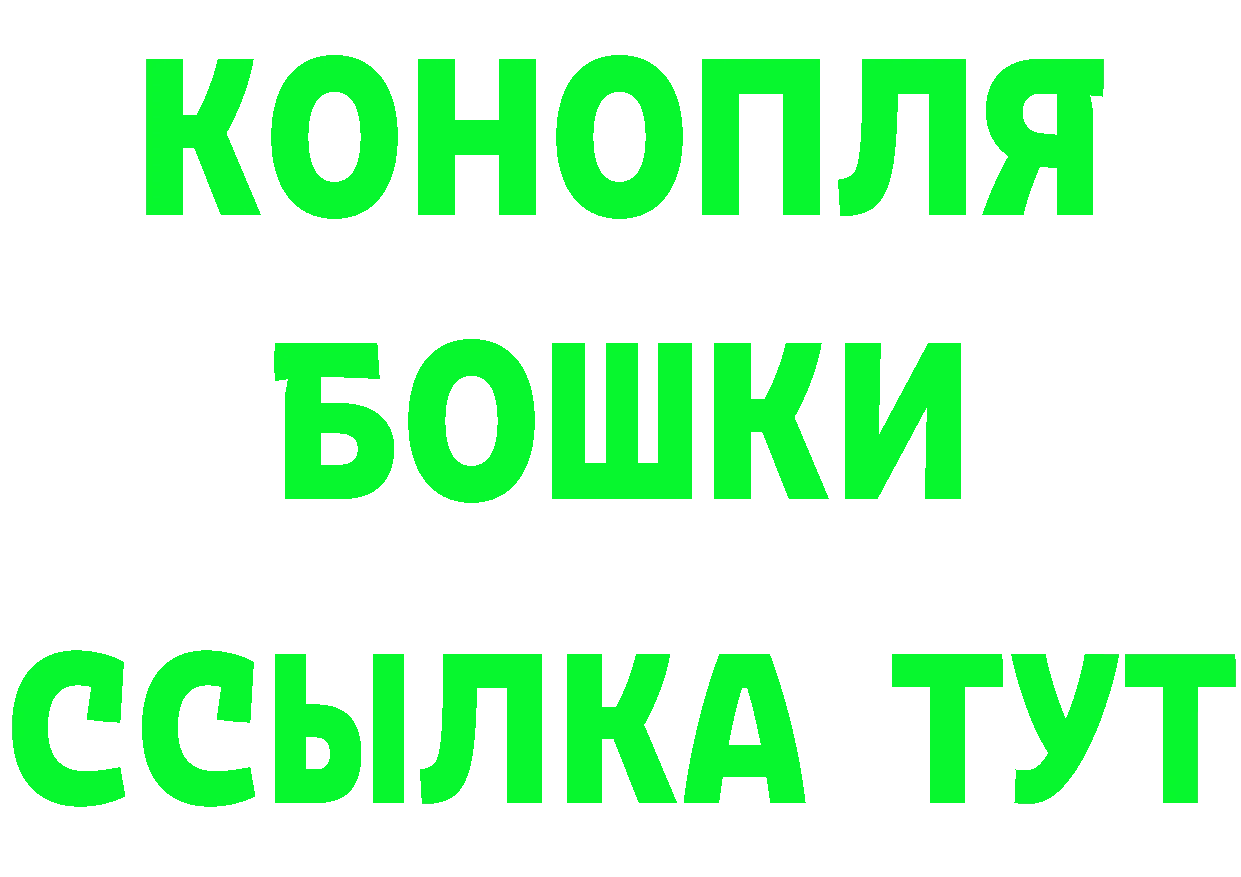 КОНОПЛЯ
БОШКИ
ССЫЛКА ТУТ